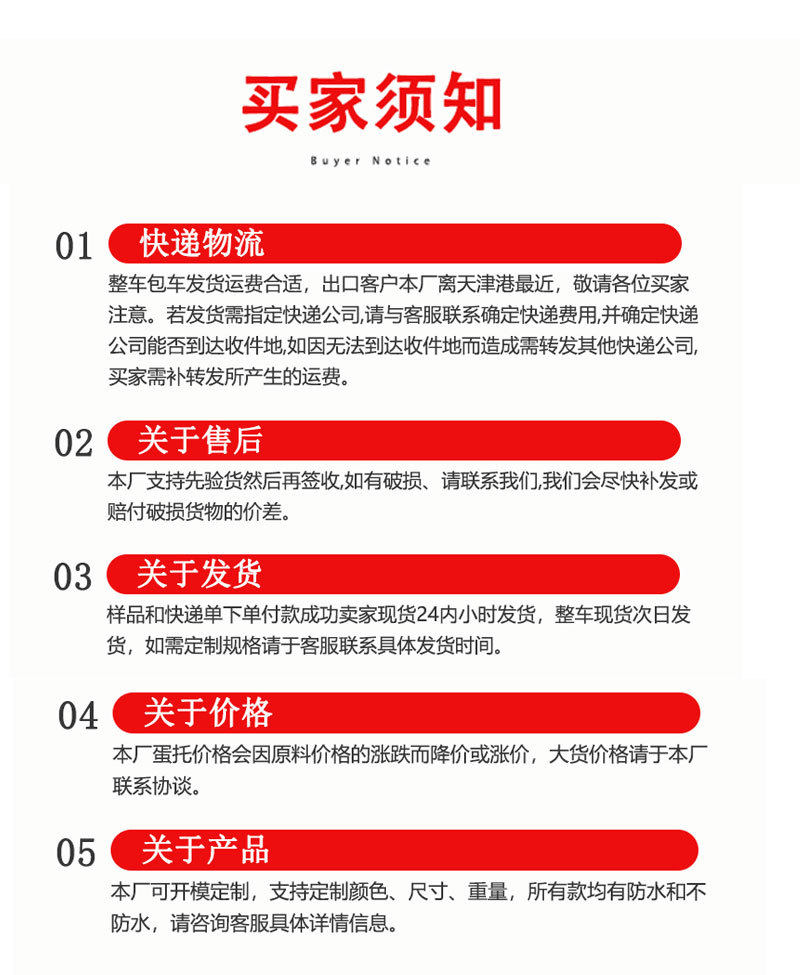 买家须知

Buyer Notice

01 快递物流

整车包车发货运费合适，出口客户本厂离天津港最近，敬请各位买家注意。若发货需指定快递公司,请与客服联系确定快递费用,并确定快递公司能否到达收件地,如因无法到达收件地而造成需转发其他快递公司,买家需补转发所产生的运费。

02 关于售后

本厂支持先验货然后再签收,如有破损、请联系我们,我们会尽快补发或赔付破损货物的价差。

03 关于发货

样品和快递单下单付款成功卖家现货24内小时发货，整车现货次日发货，如需定制规格请于客服联系具体发货时间。

04 关于价格

本厂蛋托价格会因原料价格的涨跌而降价或涨价，大货价格请于本厂联系协谈。

05 关于产品

本厂可开模定制，支持定制颜色、尺寸、重量，所有款均有防水和不防水，请咨询客服具体详情信息。